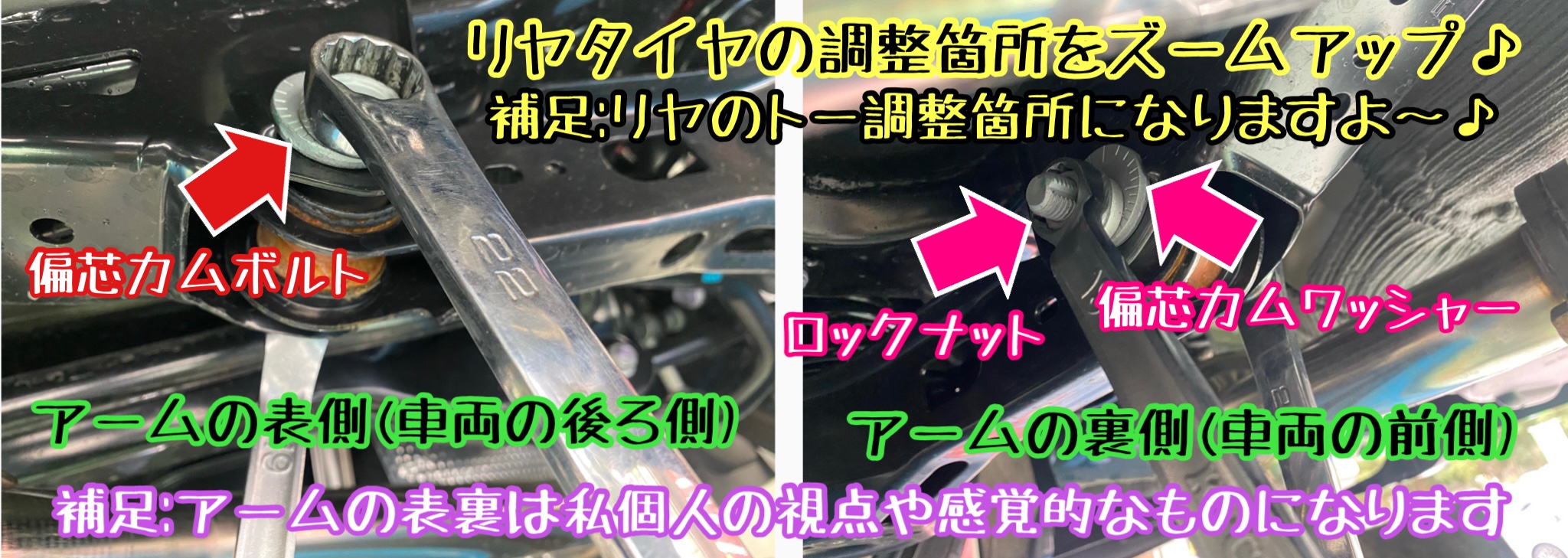 リヤタイヤの調整箇所をズームアップ♪
補足:リヤのトー調整箇所になりますよ～♪

偏芯カムボルト

22

ロックナット

偏芯カムワッシャー

アームの表側(車両の後ろ側)

アームの裏側(車両の前側)

補足:アームの表裏は私個人の視点や感覚的なものになります